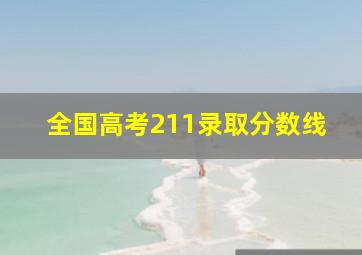 全国高考211录取分数线